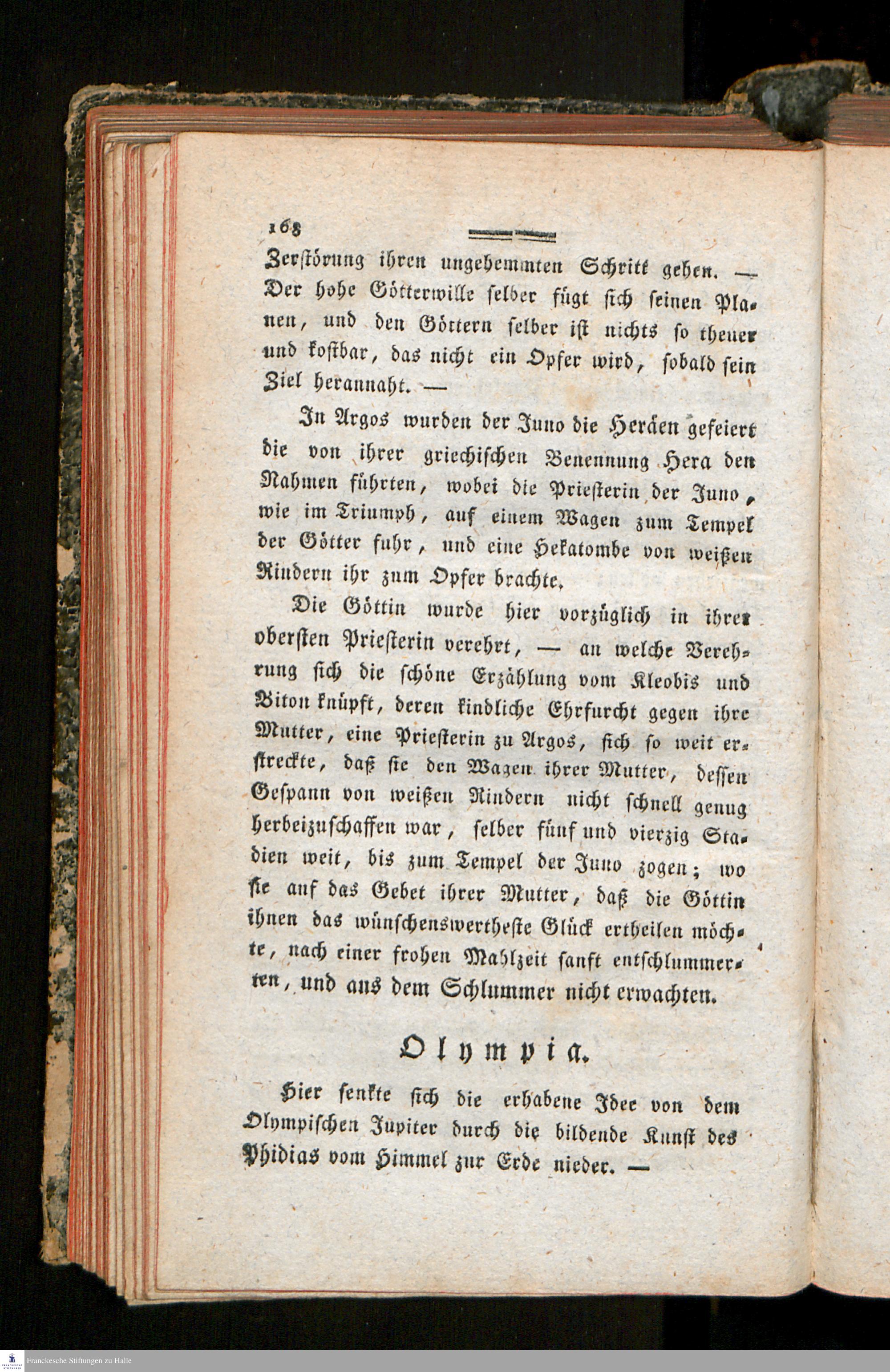 168

Zerstörung ihren ungehemmten Schritt gehen. — Der hohe Götterwille selber fügt sich seinen Planen, und den Göttern selber ist nichts so theuer und kostbar, das nicht ein Opfer wird, sobald sein Ziel herannaht. —

In Argos wurden der Juno die Heräen gefeiert die von ihrer griechischen Benennung Hera den Nahmen führten, wobei die Priesterin der Juno, wie im Triumph, auf einem Wagen zum Tempel der Götter fuhr, und eine Hekatombe von weißen Rindern ihr zum Opfer brachte.

Die Göttin wurde hier vorzüglich in ihrer obersten Priesterin verehrt, — an welche Verehrung sich die schöne Erzählung vom Kleobis und Biton knüpft, deren kindliche Ehrfurcht gegen ihre Mutter, eine Priesterin zu Argos, sich so weit erstreckte, daß sie den Wagen ihrer Mutter, dessen Gespann von weißen Rindern nicht schnell genug herbeizuschaffen war, selber fünf und vierzig Stadien weit, bis zum Tempel der Juno zogen; wo sie auf das Gebet ihrer Mutter, daß die Göttin ihnen das wünschenswertheste Glück ertheilen möchte, nach einer frohen Mahlzeit sanft entschlummerten, und aus dem Schlummer nicht erwachten.

Olympia.

Hier senkte sich die erhabene Idee von dem Olympischen Jupiter durch die bildende Kunst des Phidias vom Himmel zur Erde nieder. —

Franckesche Stiftungen zu Halle